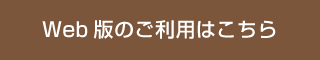 Web 版のご利用はこちら